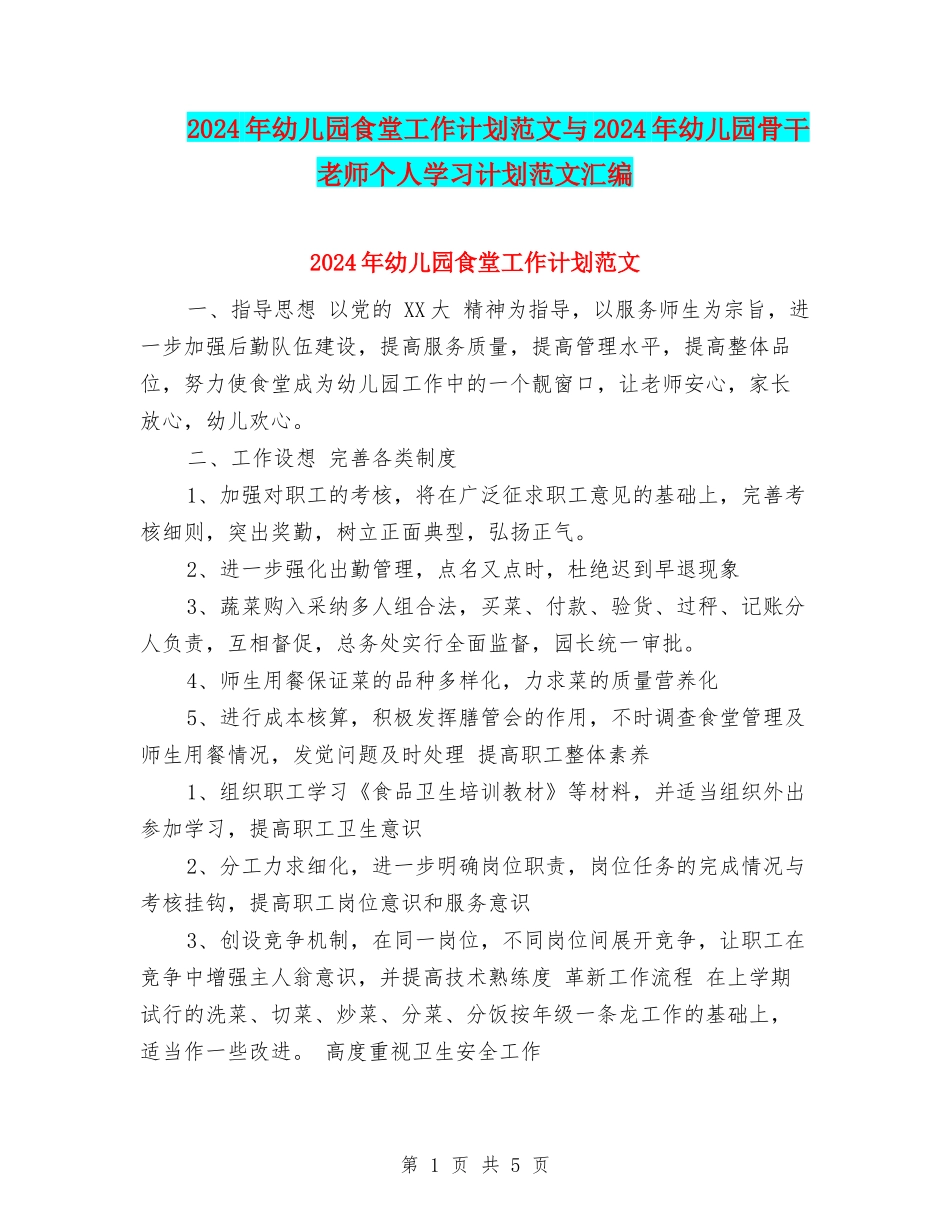 2024年幼儿园食堂工作计划范文与2024年幼儿园骨干老师个人学习计划范文汇编

2024年幼儿园食堂工作计划范文

一、指导思想 以党的 XX大 精神为指导，以服务师生为宗旨，进一步加强后勤队伍建设，提高服务质量，提高管理水平，提高整体品位，努力使食堂成为幼儿园工作中的一个靓窗口，让老师安心，家长放心，幼儿欢心。

二、工作设想 完善各类制度

1、加强对职工的考核，将在广泛征求职工意见的基础上，完善考核细则，突出奖勤，树立正面典型，弘扬正气。

2、进一步强化出勤管理，点名又点时，杜绝迟到早退现象

3、蔬菜购入采纳多人组合法，买菜、付款、验货、过秤、记账分人负责，互相督促，总务处实行全面监督，园长统一审批。

4、师生用餐保证菜的品种多样化，力求菜的质量营养化

5、进行成本核算，积极发挥膳管会的作用，不时调查食堂管理及师生用餐情况，发觉问题及时处理 提高职工整体素养

1、组织职工学习《食品卫生培训教材》等材料，并适当组织外出参加学习，提高职工卫生意识

2、分工力求细化，进一步明确岗位职责，岗位任务的完成情况与考核挂钩，提高职工岗位意识和服务意识

3、创设竞争机制，在同一岗位，不同岗位间展开竞争，让职工在竞争中增强主人翁意识，并提高技术熟练度 革新工作流程 在上学期试行的洗菜、切菜、炒菜、分菜、分饭按年级一条龙工作的基础上，适当作一些改进。 高度重视卫生安全工作

第 1 页 共 5 页